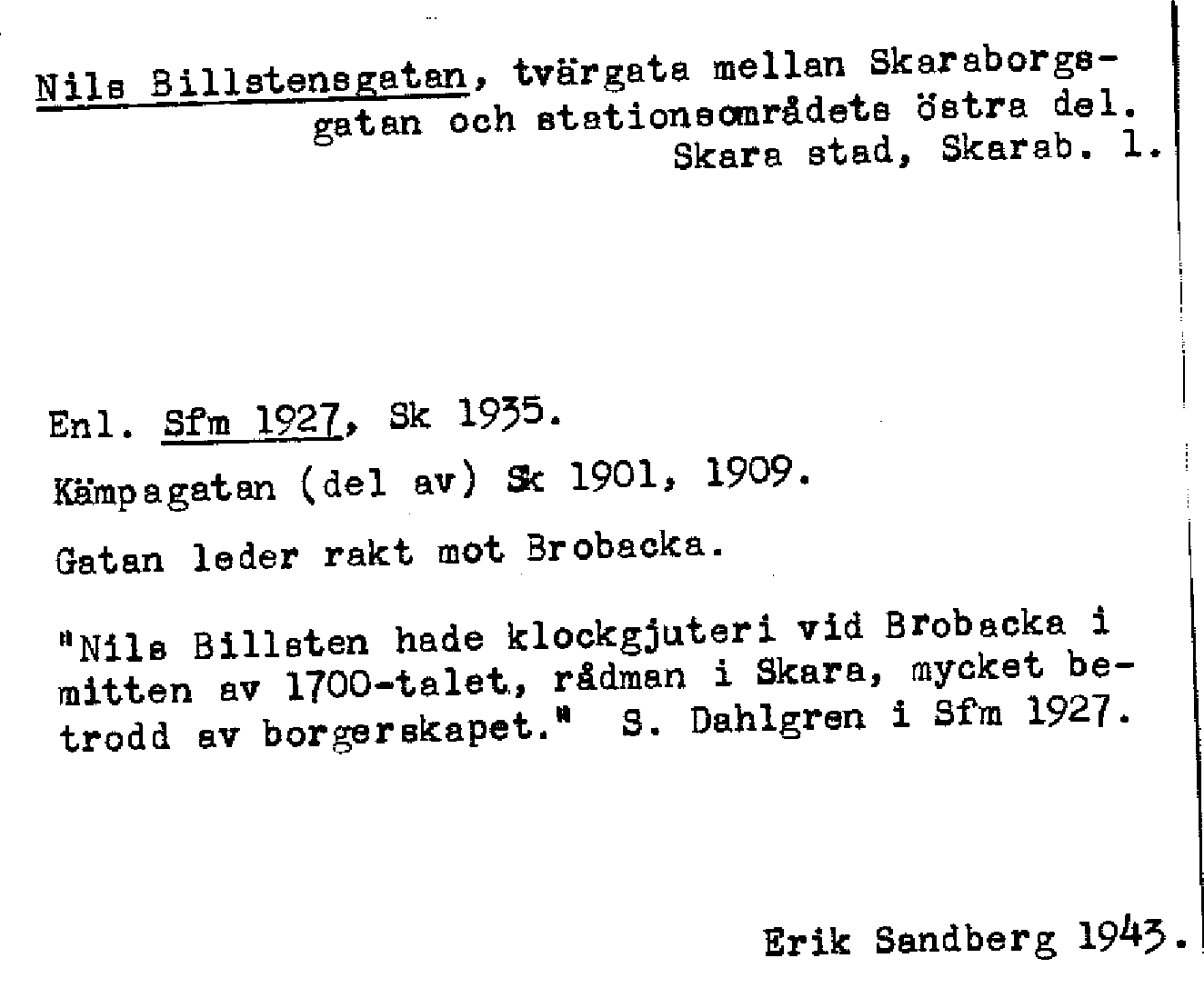 Nils Billstensgatan, tvärgata mellan Skaraborgsgatan och stationsområdets östra del.
Skara stad, Skarab. l.

Enl. Sfm 1927, Sk 1935.

Kämpagatan (del av) Sk 1901, 1909.

Gatan leder rakt mot Brobacka.

"Nils Billsten hade klockgjuteri vid Brobacka i mitten av 1700-talet, rådman i Skara, mycket betrodd av borgerskapet." S. Dahlgren i Sfm 1927.

Erik Sandberg 1943.